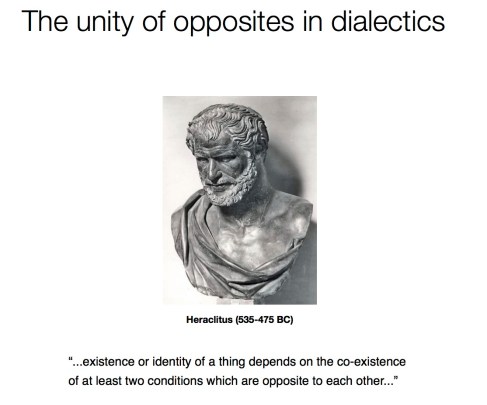 The unity of opposites in dialectics

Heraclitus (535-475 BC)

"...existence or identity of a thing depends on the co-existence of at least two conditions which are opposite to each other..."